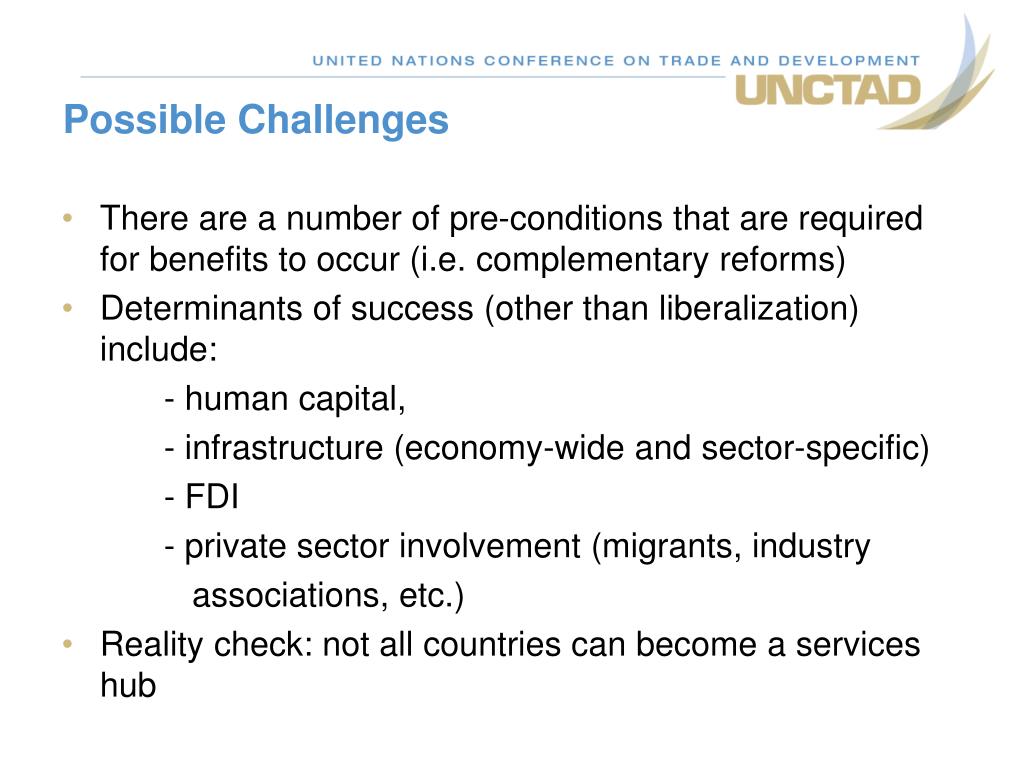 UNITED NATIONS CONFERENCE ON TRADE AND DEVELOPMENT
UNCTAD

Possible Challenges

• There are a number of pre-conditions that are required for benefits to occur (i.e. complementary reforms)
• Determinants of success (other than liberalization) include:
- human capital,
- infrastructure (economy-wide and sector-specific)
- FDI
- private sector involvement (migrants, industry associations, etc.)
• Reality check: not all countries can become a services hub